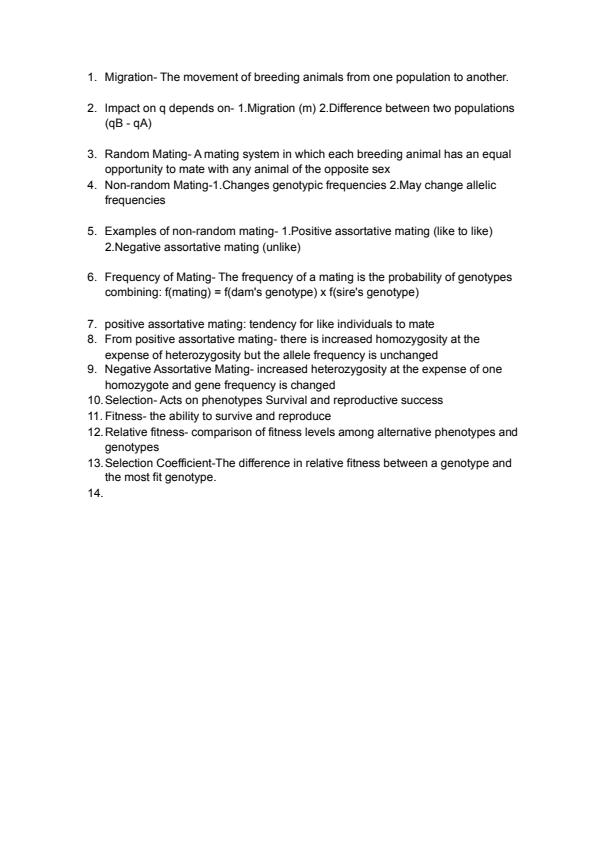 1. Migration- The movement of breeding animals from one population to another.

2. Impact on q depends on- 1.Migration (m) 2.Difference between two populations (qB - qA)

3. Random Mating- A mating system in which each breeding animal has an equal opportunity to mate with any animal of the opposite sex
4. Non-random Mating-1.Changes genotypic frequencies 2.May change allelic frequencies

5. Examples of non-random mating- 1.Positive assortative mating (like to like) 2.Negative assortative mating (unlike)

6. Frequency of Mating- The frequency of a mating is the probability of genotypes combining: f(mating) = f(dam's genotype) x f(sire's genotype)

7. positive assortative mating: tendency for like individuals to mate
8. From positive assortative mating- there is increased homozygosity at the expense of heterozygosity but the allele frequency is unchanged
9. Negative Assortative Mating- increased heterozygosity at the expense of one homozygote and gene frequency is changed
10. Selection- Acts on phenotypes Survival and reproductive success
11. Fitness- the ability to survive and reproduce
12. Relative fitness- comparison of fitness levels among alternative phenotypes and genotypes
13. Selection Coefficient-The difference in relative fitness between a genotype and the most fit genotype.
14.